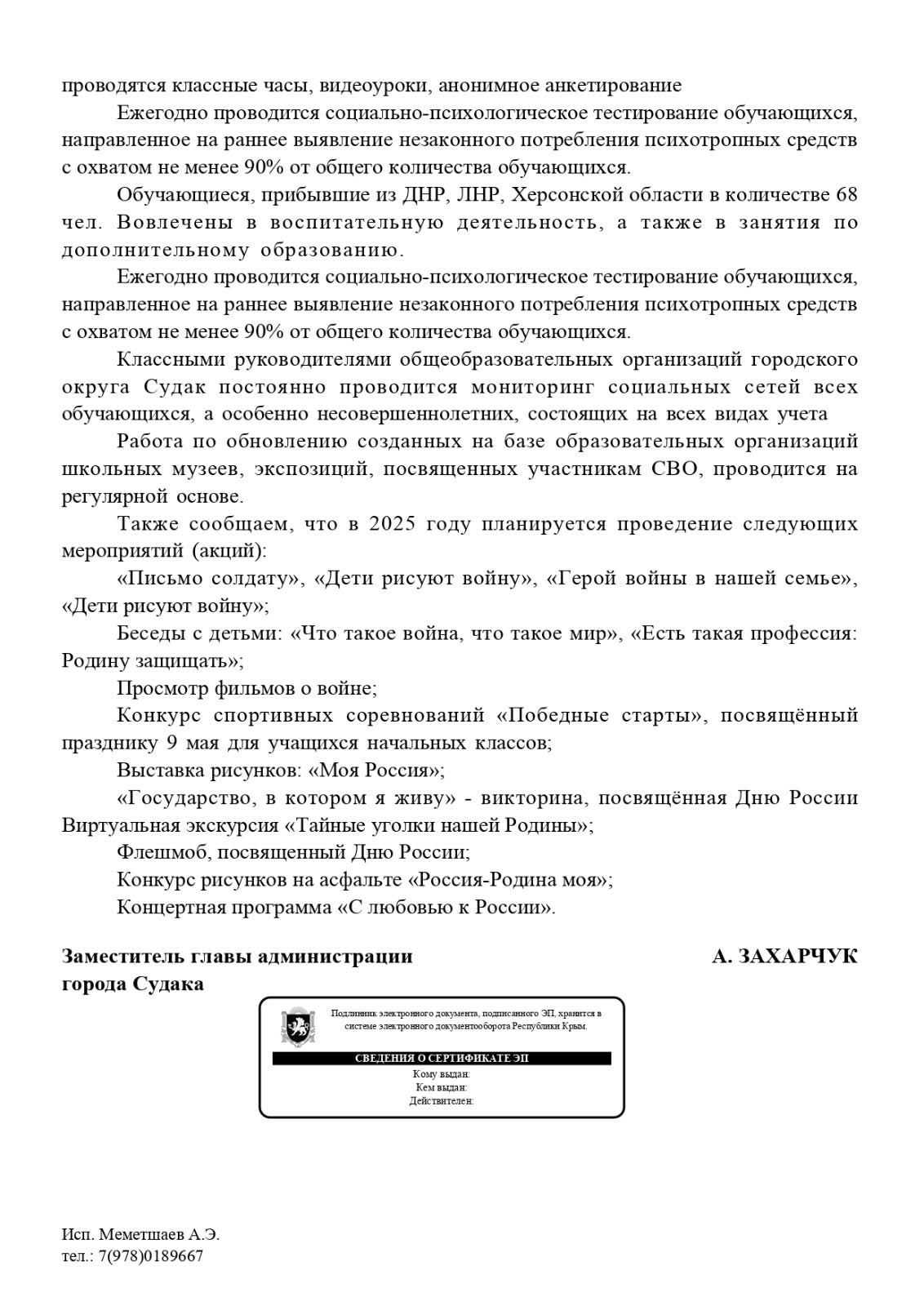 проводятся классные часы, видеоуроки, анонимное анкетирование

Ежегодно проводится социально-психологическое тестирование обучающихся, направленное на раннее выявление незаконного потребления психотропных средств с охватом не менее 90% от общего количества обучающихся.

Обучающиеся, прибывшие из ДНР, ЛНР, Херсонской области в количестве 68 чел. Вовлечены в воспитательную деятельность, а также в занятия по дополнительному образованию.

Ежегодно проводится социально-психологическое тестирование обучающихся, направленное на раннее выявление незаконного потребления психотропных средств с охватом не менее 90% от общего количества обучающихся.

Классными руководителями общеобразовательных организаций городского округа Судак постоянно проводится мониторинг социальных сетей всех обучающихся, а особенно несовершеннолетних, состоящих на всех видах учета

Работа по обновлению созданных на базе образовательных организаций школьных музеев, экспозиций, посвященных участникам СВО, проводится на регулярной основе.

Также сообщаем, что в 2025 году планируется проведение следующих мероприятий (акций):

«Письмо солдату», «Дети рисуют войну», «Герой войны в нашей семье», «Дети рисуют войну»;

Беседы с детьми: «Что такое война, что такое мир», «Есть такая профессия: Родину защищать»;

Просмотр фильмов о войне;

Конкурс спортивных соревнований «Победные старты», посвящённый празднику 9 мая для учащихся начальных классов;

Выставка рисунков: «Моя Россия»;

«Государство, в котором я живу» - викторина, посвящённая Дню России Виртуальная экскурсия «Тайные уголки нашей Родины»;

Флешмоб, посвященный Дню России;

Конкурс рисунков на асфальте «Россия-Родина моя»;

Концертная программа «С любовью к России».

Заместитель главы администрации города Судака

А. ЗАХАРЧУК

Подлинник электронного документа, подписанного ЭП, хранится в системе электронного документооборота Республики Крым.

СВЕДЕНИЯ О СЕРТИФИКАТЕ ЭП

Кому выдан:
Кем выдан:
Действителен:

Исп. Меметшаев А.Э.
тел.: 7(978)0189667